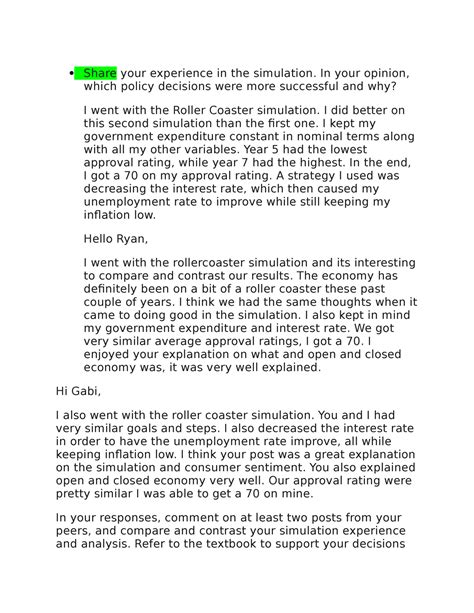 • Share your experience in the simulation. In your opinion, which policy decisions were more successful and why?

I went with the Roller Coaster simulation. I did better on this second simulation than the first one. I kept my government expenditure constant in nominal terms along with all my other variables. Year 5 had the lowest approval rating, while year 7 had the highest. In the end, I got a 70 on my approval rating. A strategy I used was decreasing the interest rate, which then caused my unemployment rate to improve while still keeping my inflation low.

Hello Ryan,

I went with the rollercoaster simulation and its interesting to compare and contrast our results. The economy has definitely been on a bit of a roller coaster these past couple of years. I think we had the same thoughts when it came to doing good in the simulation. I also kept in mind my government expenditure and interest rate. We got very similar average approval ratings, I got a 70. I enjoyed your explanation on what and open and closed economy was, it was very well explained.

Hi Gabi,

I also went with the roller coaster simulation. You and I had very similar goals and steps. I also decreased the interest rate in order to have the unemployment rate improve, all while keeping inflation low. I think your post was a great explanation on the simulation and consumer sentiment. You also explained open and closed economy very well. Our approval rating were pretty similar I was able to get a 70 on mine.

In your responses, comment on at least two posts from your peers, and compare and contrast your simulation experience and analysis. Refer to the textbook to support your decisions